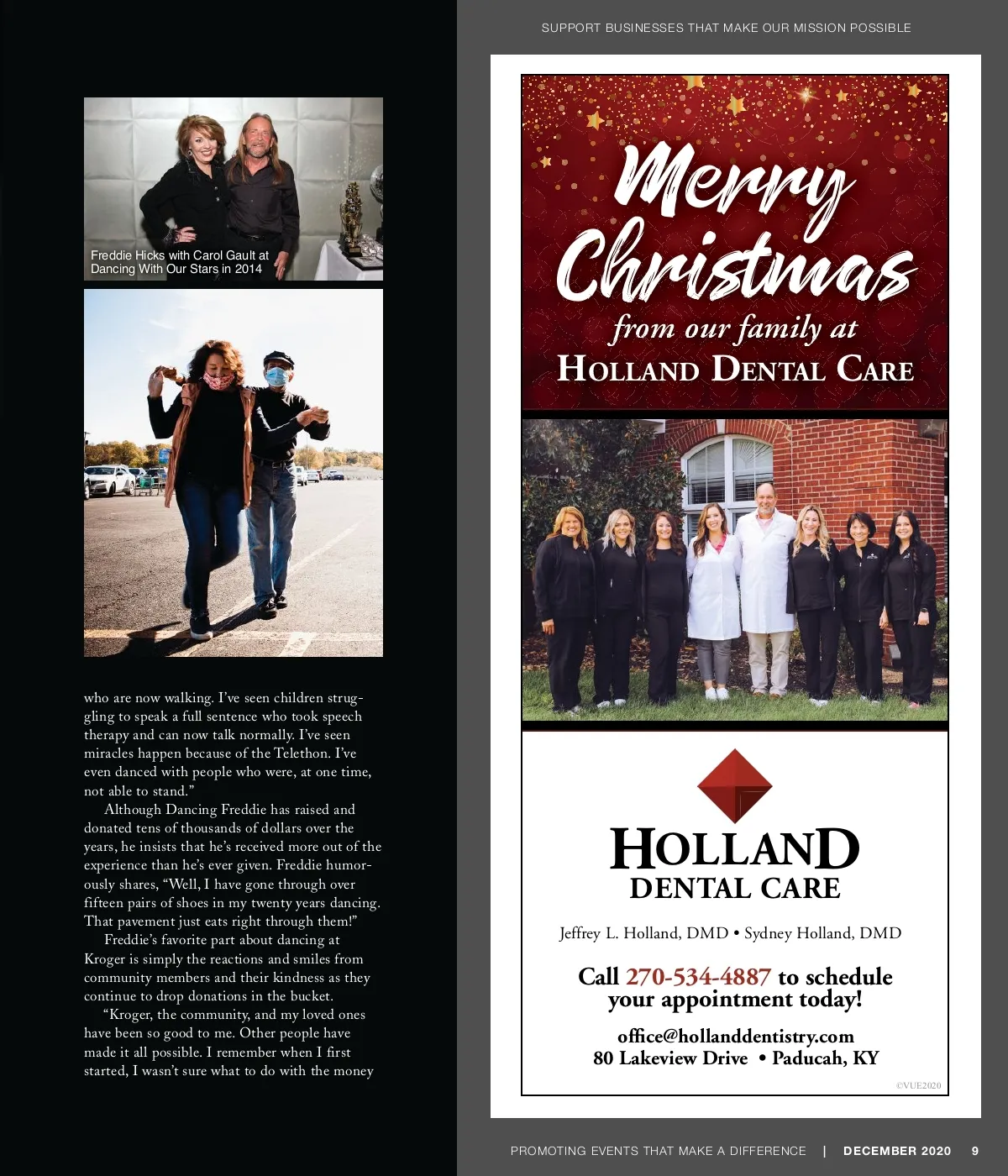 Freddie Hicks with Carol Gault at Dancing With Our Stars in 2014

who are now walking. I've seen children struggling to speak a full sentence who took speech therapy and can now talk normally. I've seen miracles happen because of the Telethon. I've even danced with people who were, at one time, not able to stand."

Although Dancing Freddie has raised and donated tens of thousands of dollars over the years, he insists that he's received more out of the experience than he's ever given. Freddie humorously shares, "Well, I have gone through over fifteen pairs of shoes in my twenty years dancing. That pavement just eats right through them!"

Freddie's favorite part about dancing at Kroger is simply the reactions and smiles from community members and their kindness as they continue to drop donations in the bucket.

"Kroger, the community, and my loved ones have been so good to me. Other people have made it all possible. I remember when I first started, I wasn't sure what to do with the money

SUPPORT BUSINESSES THAT MAKE OUR MISSION POSSIBLE

Merry Christmas
from our family at
HOLLAND DENTAL CARE

HOLLAND
DENTAL CARE

Jeffrey L. Holland, DMD • Sydney Holland, DMD

Call 270-534-4887 to schedule your appointment today!

office@hollanddentistry.com
80 Lakeview Drive • Paducah, KY

©VUE2020

PROMOTING EVENTS THAT MAKE A DIFFERENCE | DECEMBER 2020 9